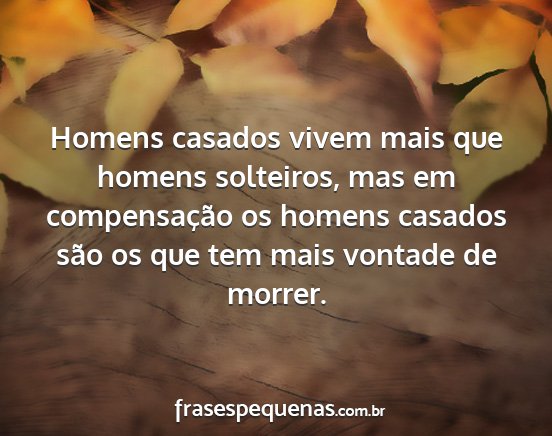 Homens casados vivem mais que homens solteiros, mas em compensação os homens casados são os que tem mais vontade de morrer.

frasespequenas.com.br